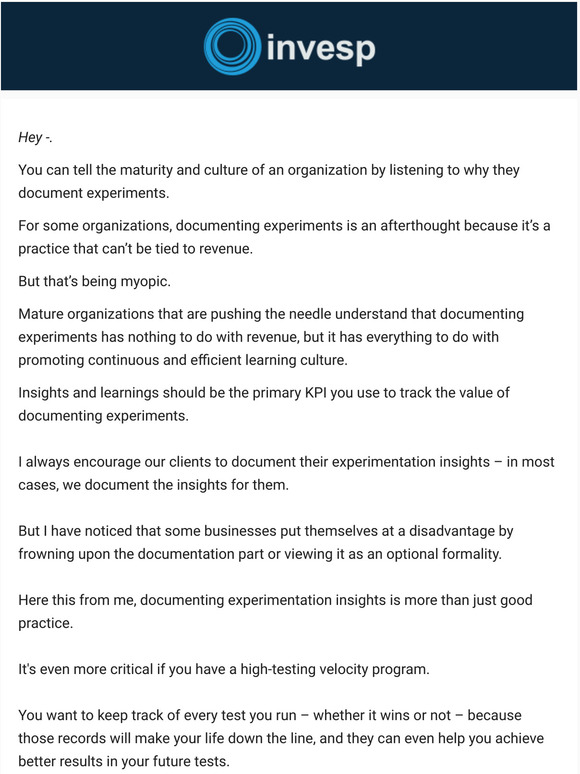 invesp

Hey -.

You can tell the maturity and culture of an organization by listening to why they document experiments.

For some organizations, documenting experiments is an afterthought because it's a practice that can't be tied to revenue.

But that's being myopic.

Mature organizations that are pushing the needle understand that documenting experiments has nothing to do with revenue, but it has everything to do with promoting continuous and efficient learning culture.

Insights and learnings should be the primary KPI you use to track the value of documenting experiments.

I always encourage our clients to document their experimentation insights – in most cases, we document the insights for them.

But I have noticed that some businesses put themselves at a disadvantage by frowning upon the documentation part or viewing it as an optional formality.

Here this from me, documenting experimentation insights is more than just good practice.

It's even more critical if you have a high-testing velocity program.

You want to keep track of every test you run – whether it wins or not – because those records will make your life down the line, and they can even help you achieve better results in your future tests.